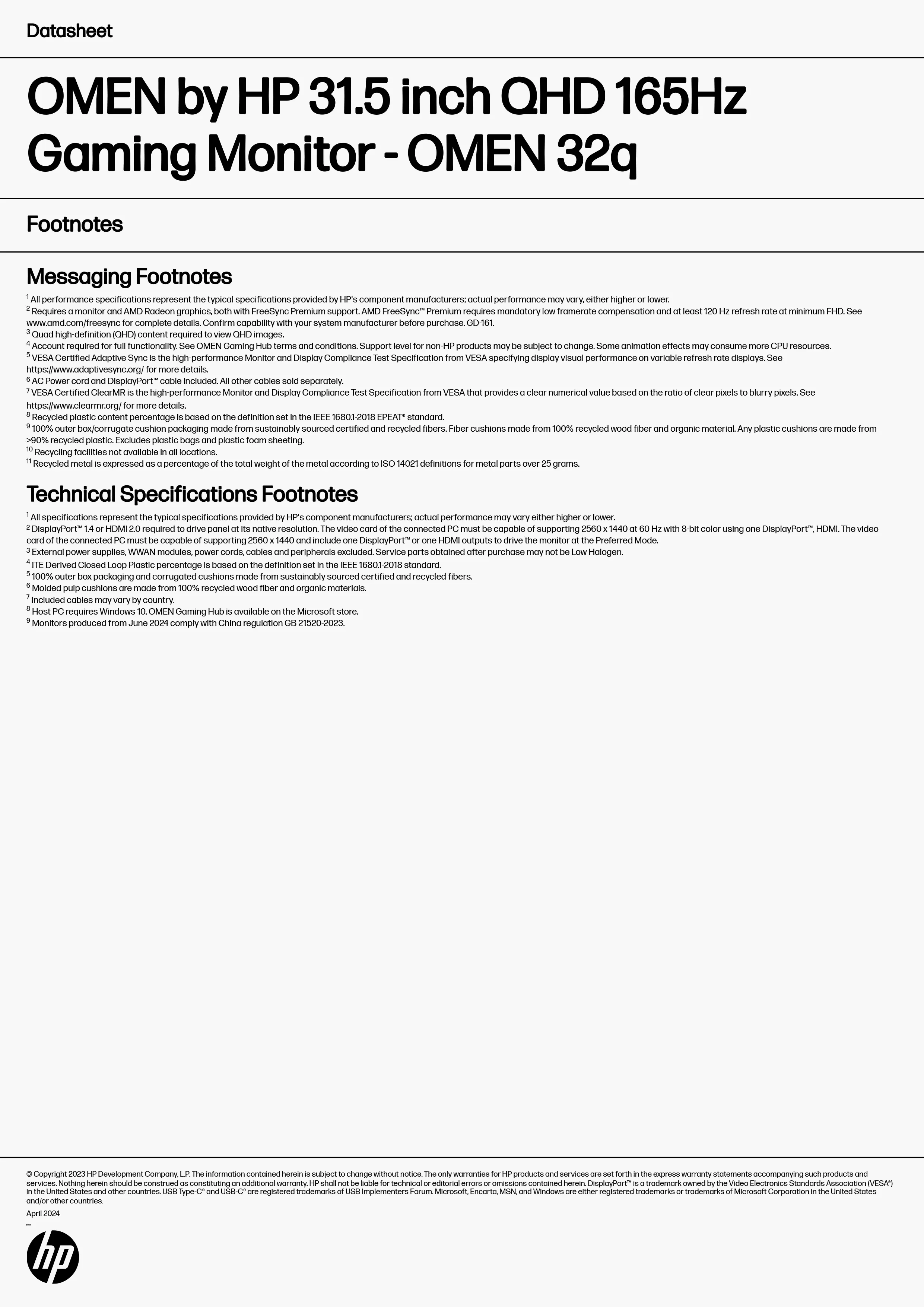 Datasheet

OMEN by HP 31.5 inch QHD 165Hz Gaming Monitor - OMEN 32q

Footnotes

Messaging Footnotes

$^1$ All performance specifications represent the typical specifications provided by HP's component manufacturers; actual performance may vary, either higher or lower.
$^2$ Requires a monitor and AMD Radeon graphics, both with FreeSync Premium support. AMD FreeSync™ Premium requires mandatory low framerate compensation and at least 120 Hz refresh rate at minimum FHD. See www.amd.com/freesync for complete details. Confirm capability with your system manufacturer before purchase. GD-161.
$^3$ Quad high-definition (QHD) content required to view QHD images.
$^4$ Account required for full functionality. See OMEN Gaming Hub terms and conditions. Support level for non-HP products may be subject to change. Some animation effects may consume more CPU resources.
$^5$ VESA Certified Adaptive Sync is the high-performance Monitor and Display Compliance Test Specification from VESA specifying display visual performance on variable refresh rate displays. See https://www.adaptivesync.org/ for more details.
$^6$ AC Power cord and DisplayPort™ cable included. All other cables sold separately.
$^7$ VESA Certified ClearMR is the high-performance Monitor and Display Compliance Test Specification from VESA that provides a clear numerical value based on the ratio of clear pixels to blurry pixels. See https://www.clearmr.org/ for more details.
$^8$ Recycled plastic content percentage is based on the definition set in the IEEE 1680.1-2018 EPEAT® standard.
$^9$ 100% outer box/corrugate cushion packaging made from sustainably sourced certified and recycled fibers. Fiber cushions made from 100% recycled wood fiber and organic material. Any plastic cushions are made from >90% recycled plastic. Excludes plastic bags and plastic foam sheeting.
$^{10}$ Recycling facilities not available in all locations.
$^{11}$ Recycled metal is expressed as a percentage of the total weight of the metal according to ISO 14021 definitions for metal parts over 25 grams.

Technical Specifications Footnotes

$^1$ All specifications represent the typical specifications provided by HP's component manufacturers; actual performance may vary either higher or lower.
$^2$ DisplayPort™ 1.4 or HDMI 2.0 required to drive panel at its native resolution. The video card of the connected PC must be capable of supporting 2560 x 1440 at 60 Hz with 8-bit color using one DisplayPort™, HDMI. The video card of the connected PC must be capable of supporting 2560 x 1440 and include one DisplayPort™ or one HDMI outputs to drive the monitor at the Preferred Mode.
$^3$ External power supplies, WWAN modules, power cords, cables and peripherals excluded. Service parts obtained after purchase may not be Low Halogen.
$^4$ ITE Derived Closed Loop Plastic percentage is based on the definition set in the IEEE 1680.1-2018 standard.
$^5$ 100% outer box packaging and corrugated cushions made from sustainably sourced certified and recycled fibers.
$^6$ Molded pulp cushions are made from 100% recycled wood fiber and organic materials.
$^7$ Included cables may vary by country.
$^8$ Host PC requires Windows 10. OMEN Gaming Hub is available on the Microsoft store.
$^9$ Monitors produced from June 2024 comply with China regulation GB 21520-2023.

© Copyright 2023 HP Development Company, L.P. The information contained herein is subject to change without notice. The only warranties for HP products and services are set forth in the express warranty statements accompanying such products and services. Nothing herein should be construed as constituting an additional warranty. HP shall not be liable for technical or editorial errors or omissions contained herein. DisplayPort™ is a trademark owned by the Video Electronics Standards Association (VESA®) in the United States and other countries. USB Type-C® and USB-C® are registered trademarks of USB Implementers Forum. Microsoft, Encarta, MSN, and Windows are either registered trademarks or trademarks of Microsoft Corporation in the United States and/or other countries.

April 2024

hp